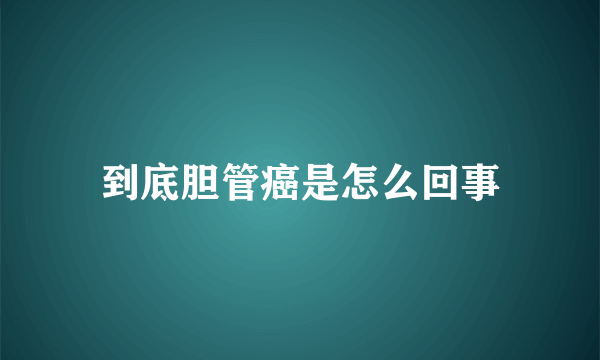 到底胆管癌是怎么回事